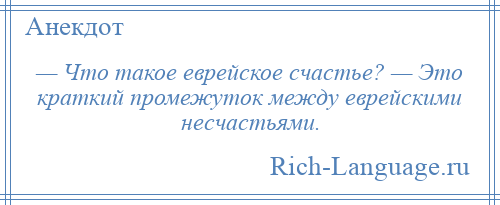 Анекдот

— Что такое еврейское счастье? — Это краткий промежуток между еврейскими несчастьями.

Rich-Language.ru